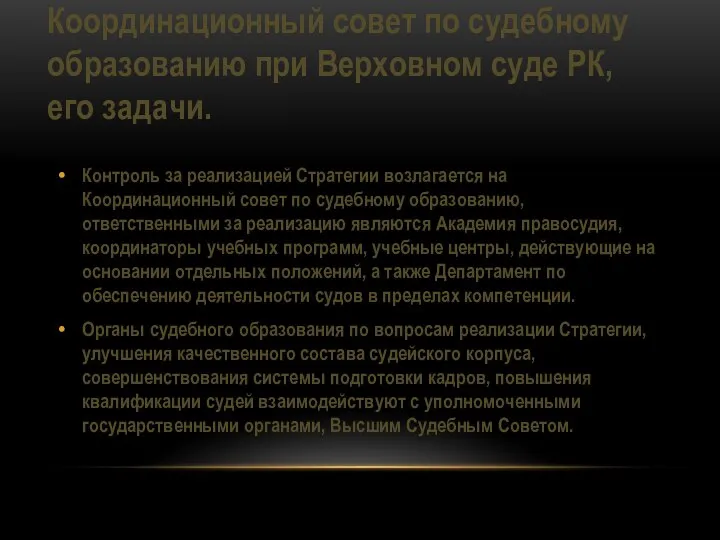 Координационный совет по судебному образованию при Верховном суде РК, его задачи.

• Контроль за реализацией Стратегии возлагается на Координационный совет по судебному образованию, ответственными за реализацию являются Академия правосудия, координаторы учебных программ, учебные центры, действующие на основании отдельных положений, а также Департамент по обеспечению деятельности судов в пределах компетенции.

• Органы судебного образования по вопросам реализации Стратегии, улучшения качественного состава судейского корпуса, совершенствования системы подготовки кадров, повышения квалификации судей взаимодействуют с уполномоченными государственными органами, Высшим Судебным Советом.